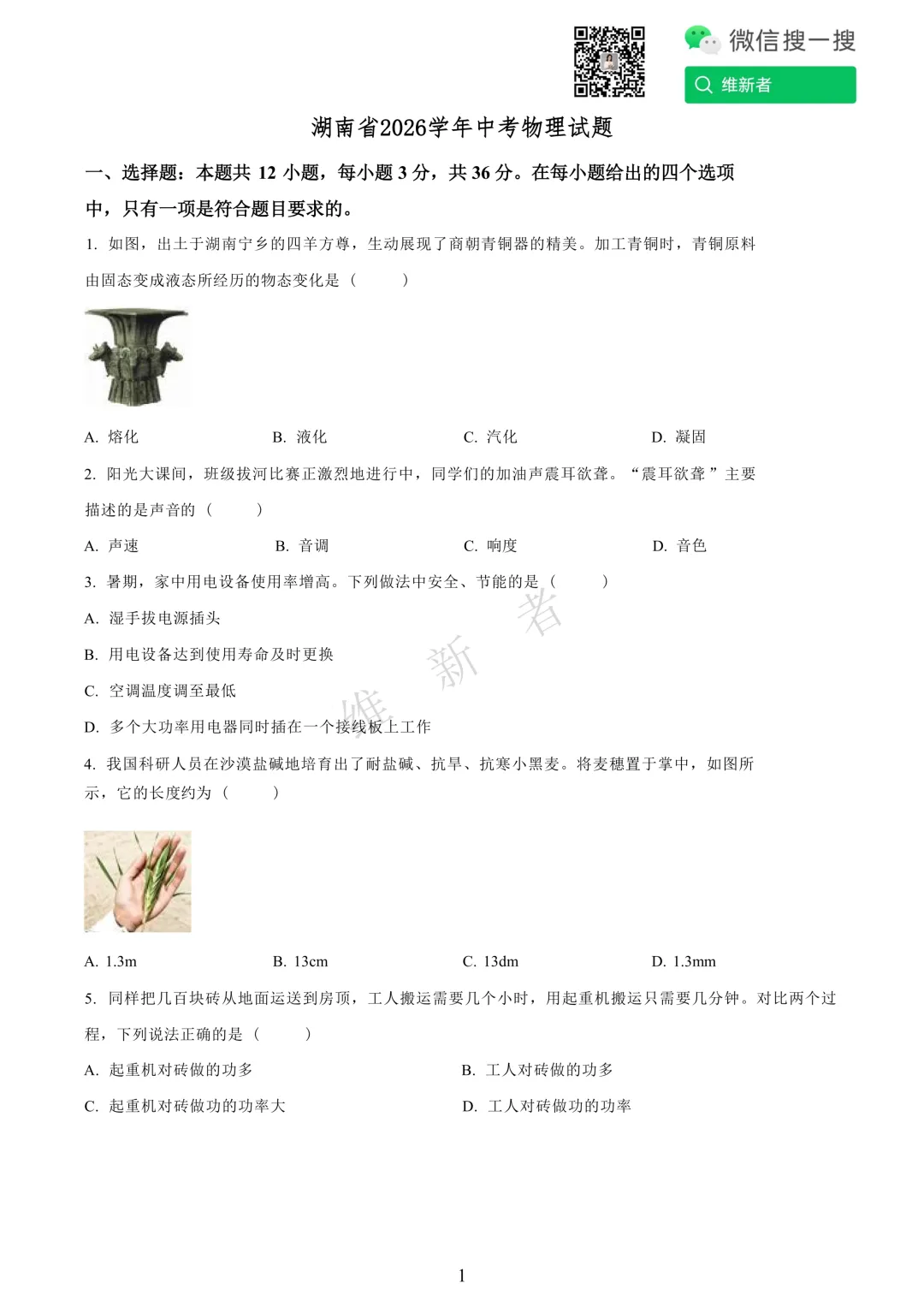 微信搜一搜

维新者

湖南省2026学年中考物理试题

一、选择题：本题共 12 小题，每小题 3 分，共 36 分。在每小题给出的四个选项中，只有一项是符合题目要求的。

1. 如图，出土于湖南宁乡的四羊方尊，生动展现了商朝青铜器的精美。加工青铜时，青铜原料由固态变成液态所经历的物态变化是（　　）

A. 熔化　　B. 液化　　C. 汽化　　D. 凝固

2. 阳光大课间，班级拔河比赛正激烈地进行中，同学们的加油声震耳欲聋。“震耳欲聋”主要描述的是声音的（　　）

A. 声速　　B. 音调　　C. 响度　　D. 音色

3. 暑期，家中用电设备使用率增高。下列做法中安全、节能的是（　　）

A. 湿手拔电源插头

B. 用电设备达到使用寿命及时更换

C. 空调温度调至最低

D. 多个大功率用电器同时插在一个接线板上工作

维 新 者

4. 我国科研人员在沙漠盐碱地培育出了耐盐碱、抗旱、抗寒小黑麦。将麦穗置于掌中，如图所示，它的长度约为（　　）

A. 1.3m　　B. 13cm　　C. 13dm　　D. 1.3mm

5. 同样把几百块砖从地面运送到房顶，工人搬运需要几个小时，用起重机搬运只需要几分钟。对比两个过程，下列说法正确的是（　　）

A. 起重机对砖做的功多　　B. 工人对砖做的功多

C. 起重机对砖做功的功率大　　D. 工人对砖做功的功率

1